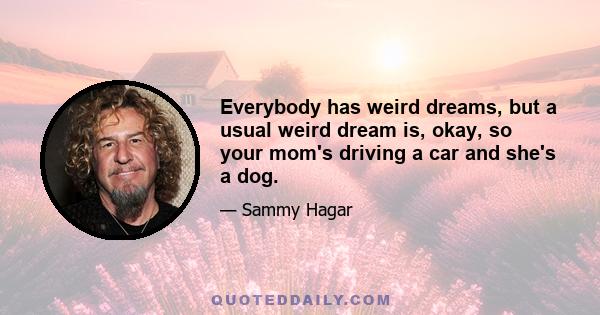 Everybody has weird dreams, but a usual weird dream is, okay, so your mom's driving a car and she's a dog.

— Sammy Hagar

QUOTEDDAILY.COM